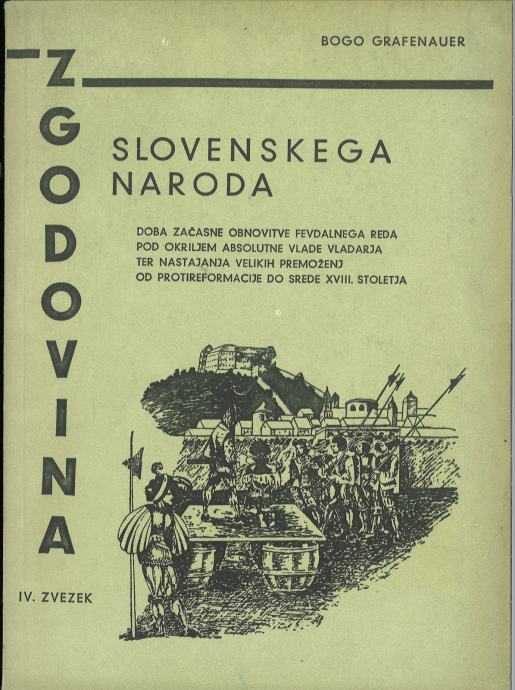 BOGO GRAFENAUER

ZGODOVINA

SLOVENSKEGA NARODA

DOBA ZAČASNE OBNOVITVE FEVDALNEGA REDA
POD OKRILJEM ABSOLUTNE VLADE VLADARJA
TER NASTAJANJA VELIKIH PREMOŽENJ
OD PROTIREFORMACIJE DO SREDE XVIII. STOLETJA

IV. ZVEZEK